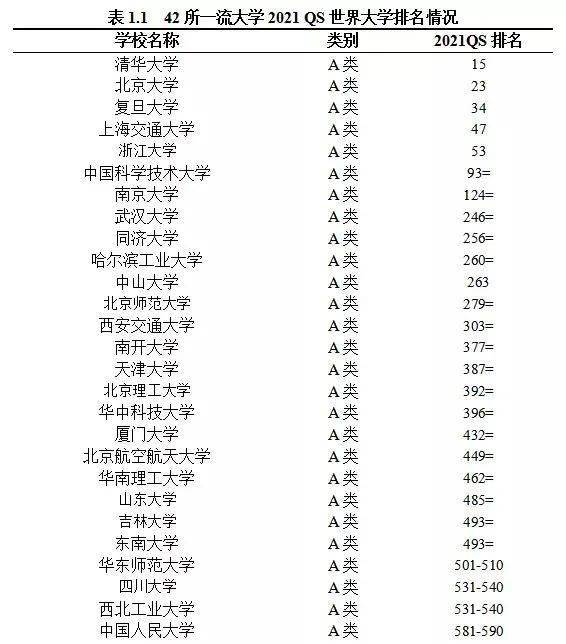 表 1.1　42 所一流大学 2021 QS 世界大学排名情况

| 学校名称 | 类别 | 2021QS 排名 |
|---|---|---|
| 清华大学 | A类 | 15 |
| 北京大学 | A类 | 23 |
| 复旦大学 | A类 | 34 |
| 上海交通大学 | A类 | 47 |
| 浙江大学 | A类 | 53 |
| 中国科学技术大学 | A类 | 93= |
| 南京大学 | A类 | 124= |
| 武汉大学 | A类 | 246= |
| 同济大学 | A类 | 256= |
| 哈尔滨工业大学 | A类 | 260= |
| 中山大学 | A类 | 263 |
| 北京师范大学 | A类 | 279= |
| 西安交通大学 | A类 | 303= |
| 南开大学 | A类 | 377= |
| 天津大学 | A类 | 387= |
| 北京理工大学 | A类 | 392= |
| 华中科技大学 | A类 | 396= |
| 厦门大学 | A类 | 432= |
| 北京航空航天大学 | A类 | 449= |
| 华南理工大学 | A类 | 462= |
| 山东大学 | A类 | 485= |
| 吉林大学 | A类 | 493= |
| 东南大学 | A类 | 493= |
| 华东师范大学 | A类 | 501-510 |
| 四川大学 | A类 | 531-540 |
| 西北工业大学 | A类 | 531-540 |
| 中国人民大学 | A类 | 581-590 |